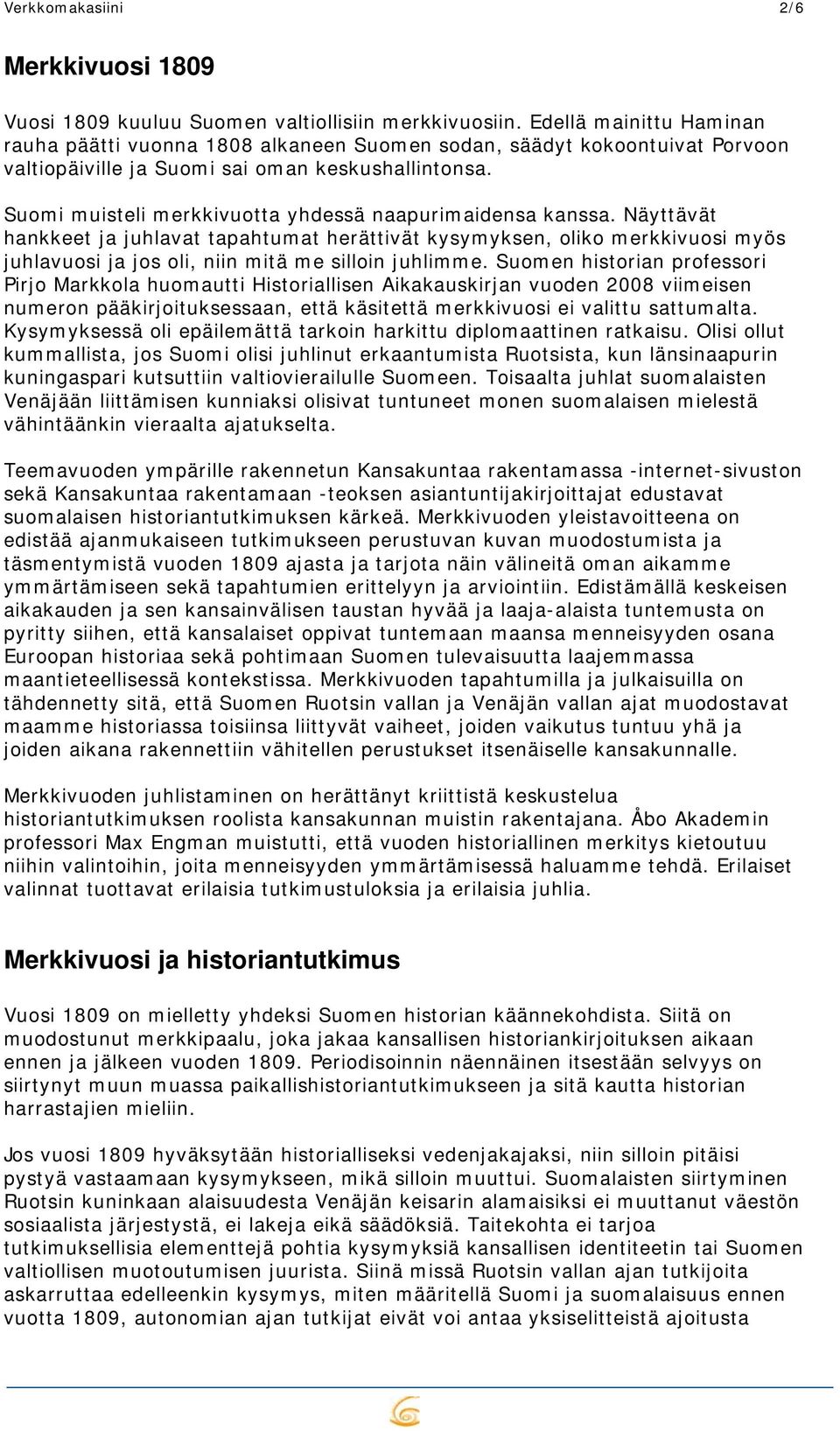 Verkkomakasiini 2/6

Merkkivuosi 1809

Vuosi 1809 kuuluu Suomen valtiollisiin merkkivuosiin. Edellä mainittu Haminan rauha päätti vuonna 1808 alkaneen Suomen sodan, säädyt kokoontuivat Porvoon valtiopäiville ja Suomi sai oman keskushallintonsa.

Suomi muisteli merkkivuotta yhdessä naapurimaidensa kanssa. Näyttävät hankkeet ja juhlavat tapahtumat herättivät kysymyksen, oliko merkkivuosi myös juhlavuosi ja jos oli, niin mitä me silloin juhlimme. Suomen historian professori Pirjo Markkola huomautti Historiallisen Aikakauskirjan vuoden 2008 viimeisen numeron pääkirjoituksessaan, että käsitettä merkkivuosi ei valittu sattumalta. Kysymyksessä oli epäilemättä tarkoin harkittu diplomaattinen ratkaisu. Olisi ollut kummallista, jos Suomi olisi juhlinut erkaantumista Ruotsista, kun länsinaapurin kuningaspari kutsuttiin valtiovierailulle Suomeen. Toisaalta juhlat suomalaisten Venäjään liittämisen kunniaksi olisivat tuntuneet monen suomalaisen mielestä vähintäänkin vieraalta ajatukselta.

Teemavuoden ympärille rakennetun Kansakuntaa rakentamassa -internet-sivuston sekä Kansakuntaa rakentamaan -teoksen asiantuntijakirjoittajat edustavat suomalaisen historiantutkimuksen kärkeä. Merkkivuoden yleistavoitteena on edistää ajanmukaiseen tutkimukseen perustuvan kuvan muodostumista ja täsmentymistä vuoden 1809 ajasta ja tarjota näin välineitä oman aikamme ymmärtämiseen sekä tapahtumien erittelyyn ja arviointiin. Edistämällä keskeisen aikakauden ja sen kansainvälisen taustan hyvää ja laaja-alaista tuntemusta on pyritty siihen, että kansalaiset oppivat tuntemaan maansa menneisyyden osana Euroopan historiaa sekä pohtimaan Suomen tulevaisuutta laajemmassa maantieteellisessä kontekstissa. Merkkivuoden tapahtumilla ja julkaisuilla on tähdennetty sitä, että Suomen Ruotsin vallan ja Venäjän vallan ajat muodostavat maamme historiassa toisiinsa liittyvät vaiheet, joiden vaikutus tuntuu yhä ja joiden aikana rakennettiin vähitellen perustukset itsenäiselle kansakunnalle.

Merkkivuoden juhlistaminen on herättänyt kriittistä keskustelua historiantutkimuksen roolista kansakunnan muistin rakentajana. Åbo Akademin professori Max Engman muistutti, että vuoden historiallinen merkitys kietoutuu niihin valintoihin, joita menneisyyden ymmärtämisessä haluamme tehdä. Erilaiset valinnat tuottavat erilaisia tutkimustuloksia ja erilaisia juhlia.

Merkkivuosi ja historiantutkimus

Vuosi 1809 on mielletty yhdeksi Suomen historian käännekohdista. Siitä on muodostunut merkkipaalu, joka jakaa kansallisen historiankirjoituksen aikaan ennen ja jälkeen vuoden 1809. Periodisoinnin näennäinen itsestään selvyys on siirtynyt muun muassa paikallishistoriantutkimukseen ja sitä kautta historian harrastajien mieliin.

Jos vuosi 1809 hyväksytään historialliseksi vedenjakajaksi, niin silloin pitäisi pystyä vastaamaan kysymykseen, mikä silloin muuttui. Suomalaisten siirtyminen Ruotsin kuninkaan alaisuudesta Venäjän keisarin alamaisiksi ei muuttanut väestön sosiaalista järjestystä, ei lakeja eikä säädöksiä. Taitekohta ei tarjoa tutkimuksellisia elementtejä pohtia kysymyksiä kansallisen identiteetin tai Suomen valtiollisen muotoutumisen juurista. Siinä missä Ruotsin vallan ajan tutkijoita askarruttaa edelleenkin kysymys, miten määritellä Suomi ja suomalaisuus ennen vuotta 1809, autonomian ajan tutkijat eivät voi antaa yksiselitteistä ajoitusta